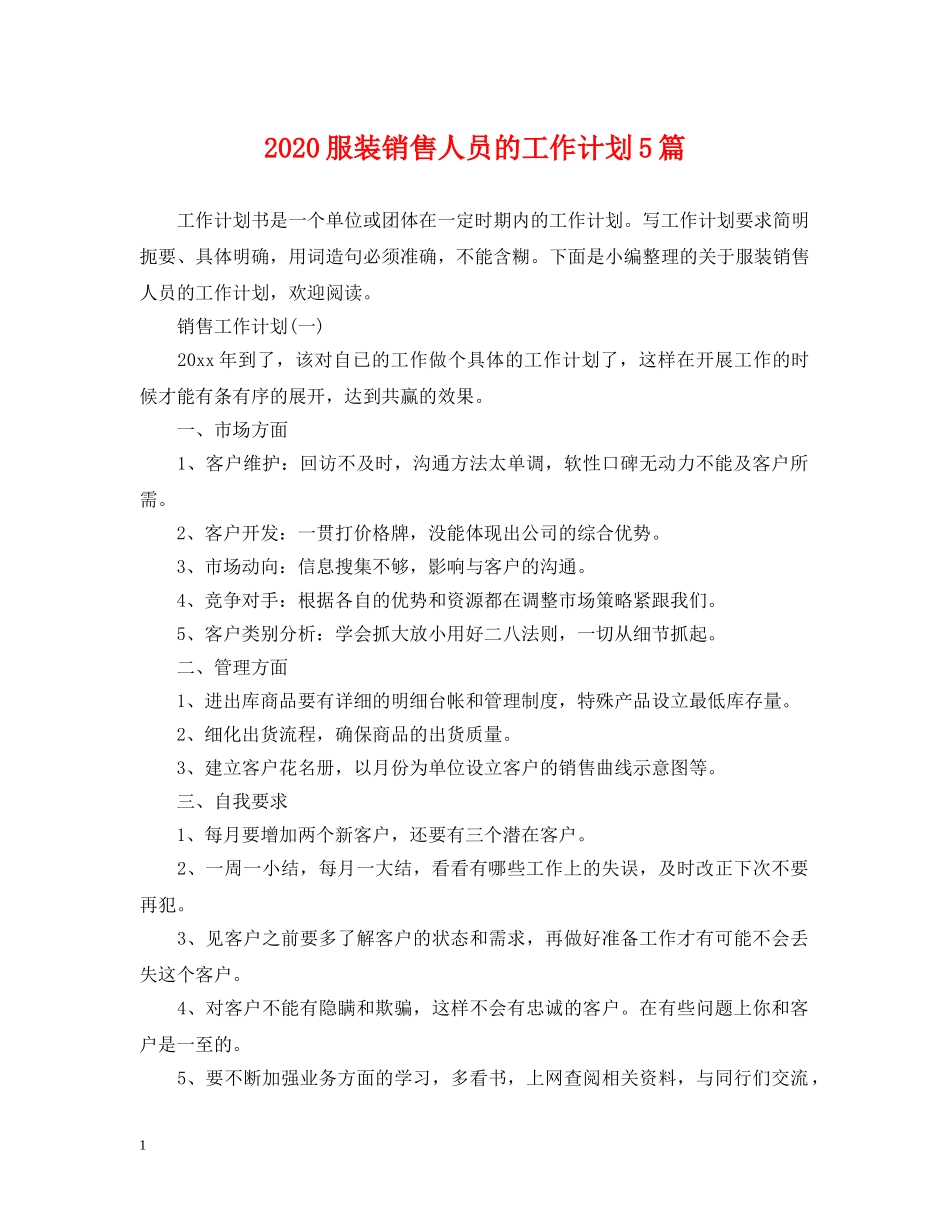 2020服装销售人员的工作计划5篇

工作计划书是一个单位或团体在一定时期内的工作计划。写工作计划要求简明扼要、具体明确，用词造句必须准确，不能含糊。下面是小编整理的关于服装销售人员的工作计划，欢迎阅读。

销售工作计划(一)

20xx年到了，该对自已的工作做个具体的工作计划了，这样在开展工作的时候才能有条有序的展开，达到共赢的效果。

一、市场方面

1、客户维护：回访不及时，沟通方法太单调，软性口碑无动力不能及客户所需。

2、客户开发：一贯打价格牌，没能体现出公司的综合优势。

3、市场动向：信息搜集不够，影响与客户的沟通。

4、竞争对手：根据各自的优势和资源都在调整市场策略紧跟我们。

5、客户类别分析：学会抓大放小用好二八法则，一切从细节抓起。

二、管理方面

1、进出库商品要有详细的明细台帐和管理制度，特殊产品设立最低库存量。

2、细化出货流程，确保商品的出货质量。

3、建立客户花名册，以月份为单位设立客户的销售曲线示意图等。

三、自我要求

1、每月要增加两个新客户，还要有三个潜在客户。

2、一周一小结，每月一大结，看看有哪些工作上的失误，及时改正下次不要再犯。

3、见客户之前要多了解客户的状态和需求，再做好准备工作才有可能不会丢失这个客户。

4、对客户不能有隐瞒和欺骗，这样不会有忠诚的客户。在有些问题上你和客户是一至的。

5、要不断加强业务方面的学习，多看书，上网查阅相关资料，与同行们交流，

1